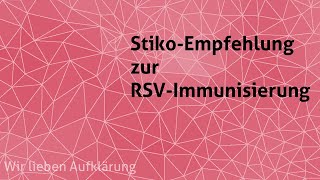 Stiko-Empfehlung zur RSV-Immunisierung

Wir lieben Aufklärung